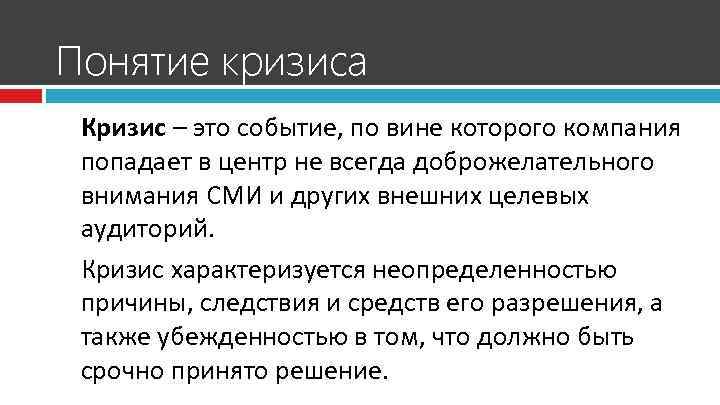 Понятие кризиса

Кризис – это событие, по вине которого компания попадает в центр не всегда доброжелательного внимания СМИ и других внешних целевых аудиторий.

Кризис характеризуется неопределенностью причины, следствия и средств его разрешения, а также убежденностью в том, что должно быть срочно принято решение.